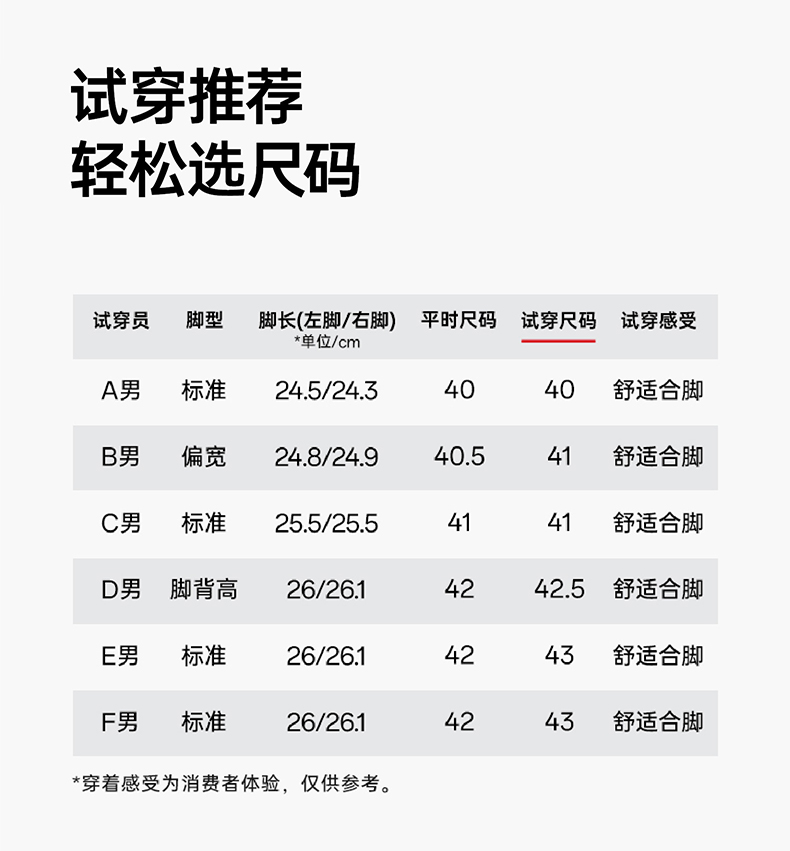 试穿推荐
轻松选尺码

| 试穿员 | 脚型 | 脚长(左脚/右脚) *单位/cm | 平时尺码 | 试穿尺码 | 试穿感受 |
|---|---|---|---|---|---|
| A男 | 标准 | 24.5/24.3 | 40 | 40 | 舒适合脚 |
| B男 | 偏宽 | 24.8/24.9 | 40.5 | 41 | 舒适合脚 |
| C男 | 标准 | 25.5/25.5 | 41 | 41 | 舒适合脚 |
| D男 | 脚背高 | 26/26.1 | 42 | 42.5 | 舒适合脚 |
| E男 | 标准 | 26/26.1 | 42 | 43 | 舒适合脚 |
| F男 | 标准 | 26/26.1 | 42 | 43 | 舒适合脚 |

*穿着感受为消费者体验，仅供参考。